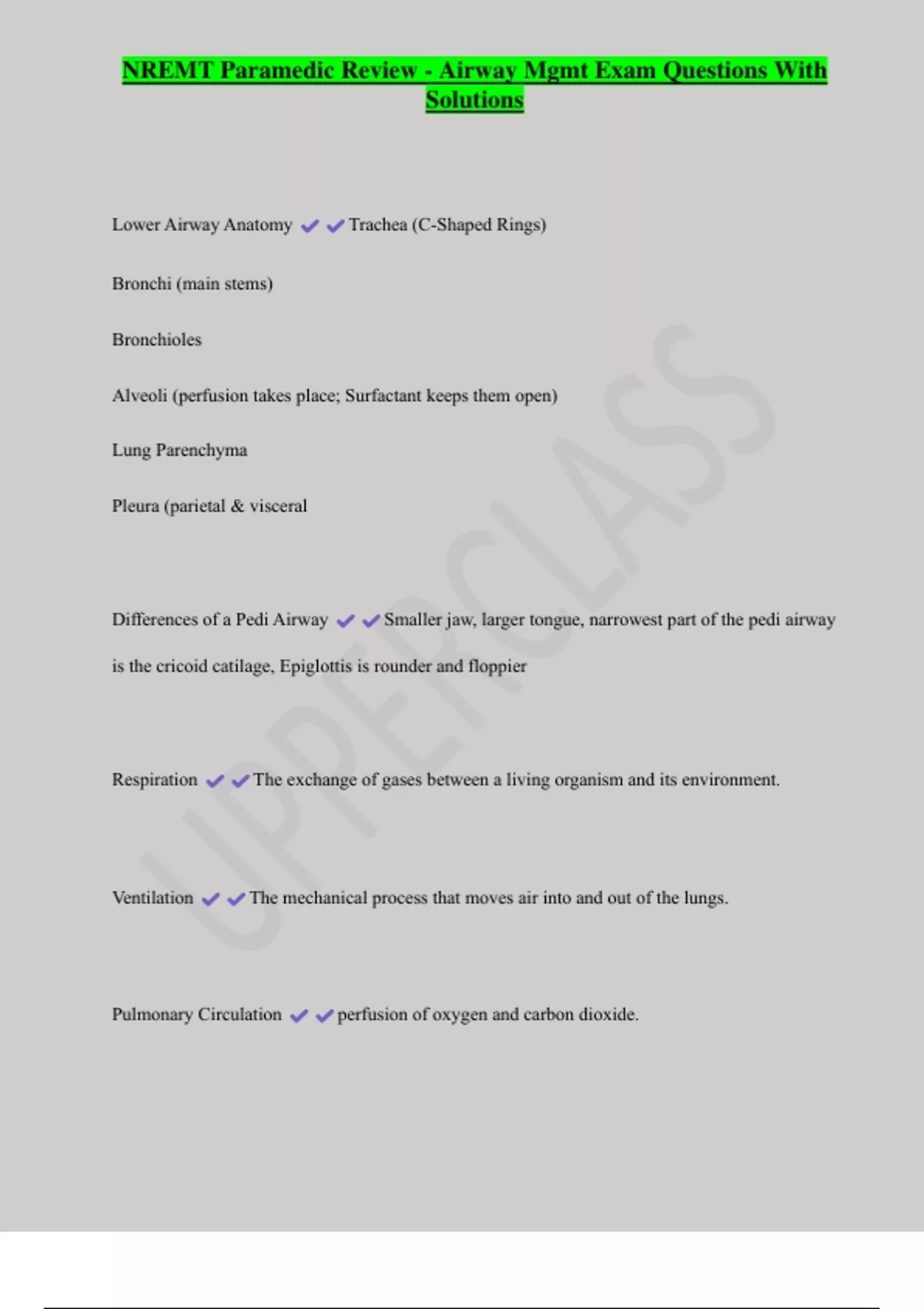 NREMT Paramedic Review - Airway Mgmt Exam Questions With Solutions

Lower Airway Anatomy ✔✔Trachea (C-Shaped Rings)

Bronchi (main stems)

Bronchioles

Alveoli (perfusion takes place; Surfactant keeps them open)

Lung Parenchyma

Pleura (parietal & visceral

Differences of a Pedi Airway ✔✔Smaller jaw, larger tongue, narrowest part of the pedi airway is the cricoid catilage, Epiglottis is rounder and floppier

Respiration ✔✔The exchange of gases between a living organism and its environment.

Ventilation ✔✔The mechanical process that moves air into and out of the lungs.

Pulmonary Circulation ✔✔perfusion of oxygen and carbon dioxide.

UPPERCLASS